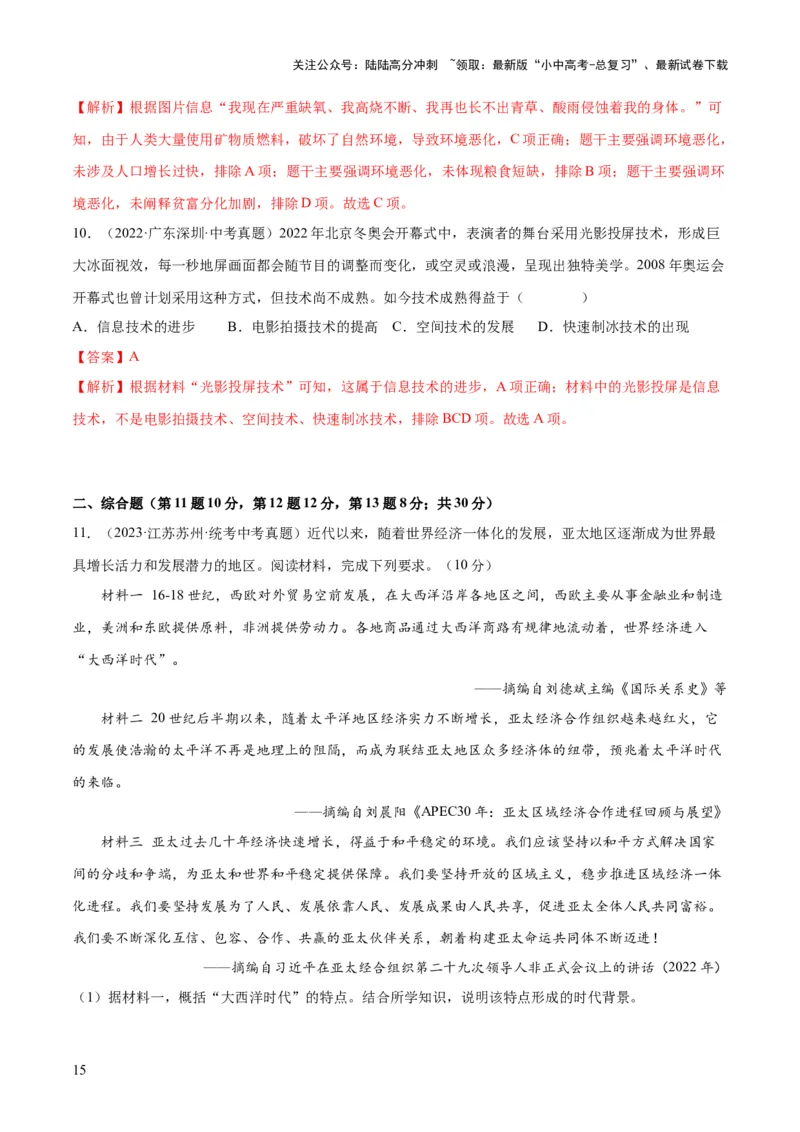 关注公众号：陆陆高分冲刺 ~领取：最新版“小中高考-总复习”、最新试卷下载

【解析】根据图片信息“我现在严重缺氧、我高烧不断、我再也长不出青草、酸雨侵蚀着我的身体。”可知，由于人类大量使用矿物质燃料，破坏了自然环境，导致环境恶化，C项正确；题干主要强调环境恶化，未涉及人口增长过快，排除A项；题干主要强调环境恶化，未体现粮食短缺，排除B项；题干主要强调环境恶化，未阐释贫富分化加剧，排除D项。故选C项。

10．（2022·广东深圳·中考真题）2022年北京冬奥会开幕式中，表演者的舞台采用光影投屏技术，形成巨大冰面视效，每一秒地屏画面都会随节目的调整而变化，或空灵或浪漫，呈现出独特美学。2008年奥运会开幕式也曾计划采用这种方式，但技术尚不成熟。如今技术成熟得益于（ ）

A．信息技术的进步 B．电影拍摄技术的提高 C．空间技术的发展 D．快速制冰技术的出现

【答案】A

【解析】根据材料“光影投屏技术”可知，这属于信息技术的进步，A项正确；材料中的光影投屏是信息技术，不是电影拍摄技术、空间技术、快速制冰技术，排除BCD项。故选A项。

二、综合题（第11题10分，第12题12分，第13题8分；共30分）

11．（2023·江苏苏州·统考中考真题）近代以来，随着世界经济一体化的发展，亚太地区逐渐成为世界最具增长活力和发展潜力的地区。阅读材料，完成下列要求。（10分）

材料一 16-18世纪，西欧对外贸易空前发展，在大西洋沿岸各地区之间，西欧主要从事金融业和制造业，美洲和东欧提供原料，非洲提供劳动力。各地商品通过大西洋商路有规律地流动着，世界经济进入“大西洋时代”。

——摘编自刘德斌主编《国际关系史》等

材料二 20世纪后半期以来，随着太平洋地区经济实力不断增长，亚太经济合作组织越来越红火，它的发展使浩瀚的太平洋不再是地理上的阻隔，而成为联结亚太地区众多经济体的纽带，预兆着太平洋时代的来临。

——摘编自刘晨阳《APEC30年：亚太区域经济合作进程回顾与展望》

材料三 亚太过去几十年经济快速增长，得益于和平稳定的环境。我们应该坚持以和平方式解决国家间的分歧和争端，为亚太和世界和平稳定提供保障。我们要坚持开放的区域主义，稳步推进区域经济一体化进程。我们要坚持发展为了人民、发展依靠人民、发展成果由人民共享，促进亚太全体人民共同富裕。我们要不断深化互信、包容、合作、共赢的亚太伙伴关系，朝着构建亚太命运共同体不断迈进！

——摘编自习近平在亚太经合组织第二十九次领导人非正式会议上的讲话（2022年）

（1）据材料一，概括“大西洋时代”的特点。结合所学知识，说明该特点形成的时代背景。

15